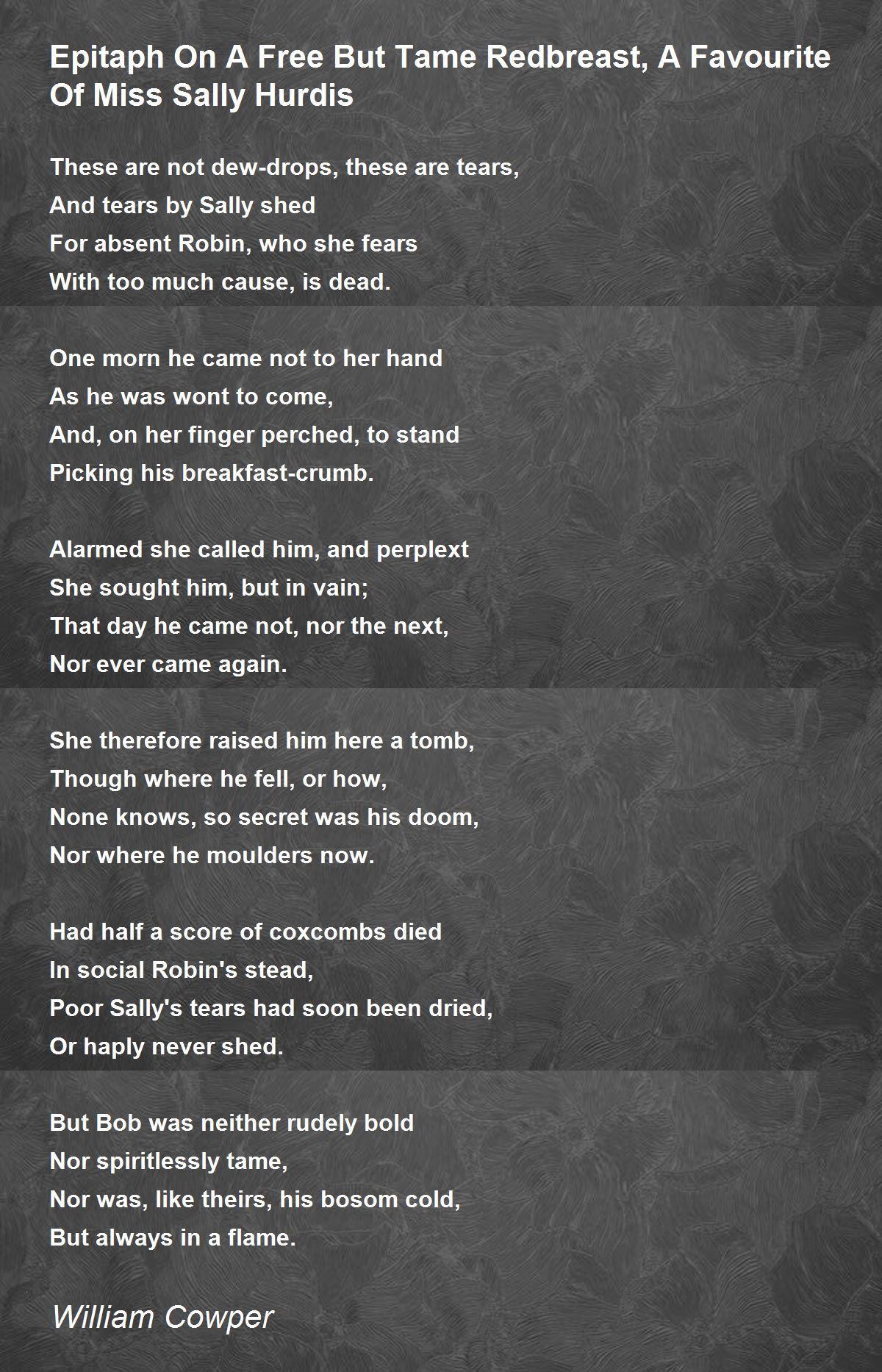 Epitaph On A Free But Tame Redbreast, A Favourite Of Miss Sally Hurdis

These are not dew-drops, these are tears,
And tears by Sally shed
For absent Robin, who she fears
With too much cause, is dead.

One morn he came not to her hand
As he was wont to come,
And, on her finger perched, to stand
Picking his breakfast-crumb.

Alarmed she called him, and perplext
She sought him, but in vain;
That day he came not, nor the next,
Nor ever came again.

She therefore raised him here a tomb,
Though where he fell, or how,
None knows, so secret was his doom,
Nor where he moulders now.

Had half a score of coxcombs died
In social Robin's stead,
Poor Sally's tears had soon been dried,
Or haply never shed.

But Bob was neither rudely bold
Nor spiritlessly tame,
Nor was, like theirs, his bosom cold,
But always in a flame.

William Cowper